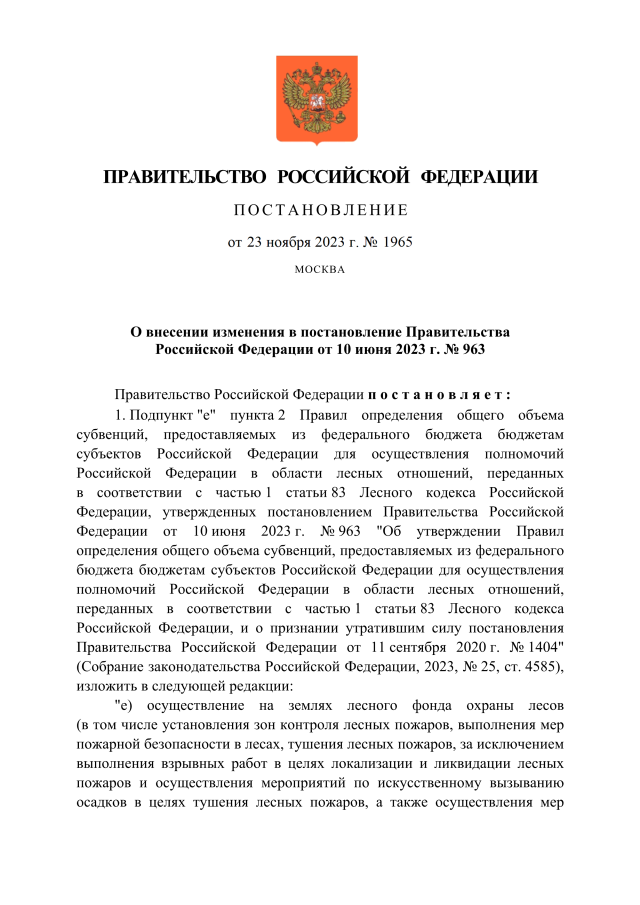 ПРАВИТЕЛЬСТВО РОССИЙСКОЙ ФЕДЕРАЦИИ

ПОСТАНОВЛЕНИЕ

от 23 ноября 2023 г. № 1965

МОСКВА

О внесении изменения в постановление Правительства Российской Федерации от 10 июня 2023 г. № 963

Правительство Российской Федерации постановляет:

1. Подпункт "е" пункта 2 Правил определения общего объема субвенций, предоставляемых из федерального бюджета бюджетам субъектов Российской Федерации для осуществления полномочий Российской Федерации в области лесных отношений, переданных в соответствии с частью 1 статьи 83 Лесного кодекса Российской Федерации, утвержденных постановлением Правительства Российской Федерации от 10 июня 2023 г. № 963 "Об утверждении Правил определения общего объема субвенций, предоставляемых из федерального бюджета бюджетам субъектов Российской Федерации для осуществления полномочий Российской Федерации в области лесных отношений, переданных в соответствии с частью 1 статьи 83 Лесного кодекса Российской Федерации, и о признании утратившим силу постановления Правительства Российской Федерации от 11 сентября 2020 г. № 1404" (Собрание законодательства Российской Федерации, 2023, № 25, ст. 4585), изложить в следующей редакции:

"е) осуществление на землях лесного фонда охраны лесов (в том числе установления зон контроля лесных пожаров, выполнения мер пожарной безопасности в лесах, тушения лесных пожаров, за исключением выполнения взрывных работ в целях локализации и ликвидации лесных пожаров и осуществления мероприятий по искусственному вызыванию осадков в целях тушения лесных пожаров, а также осуществления мер